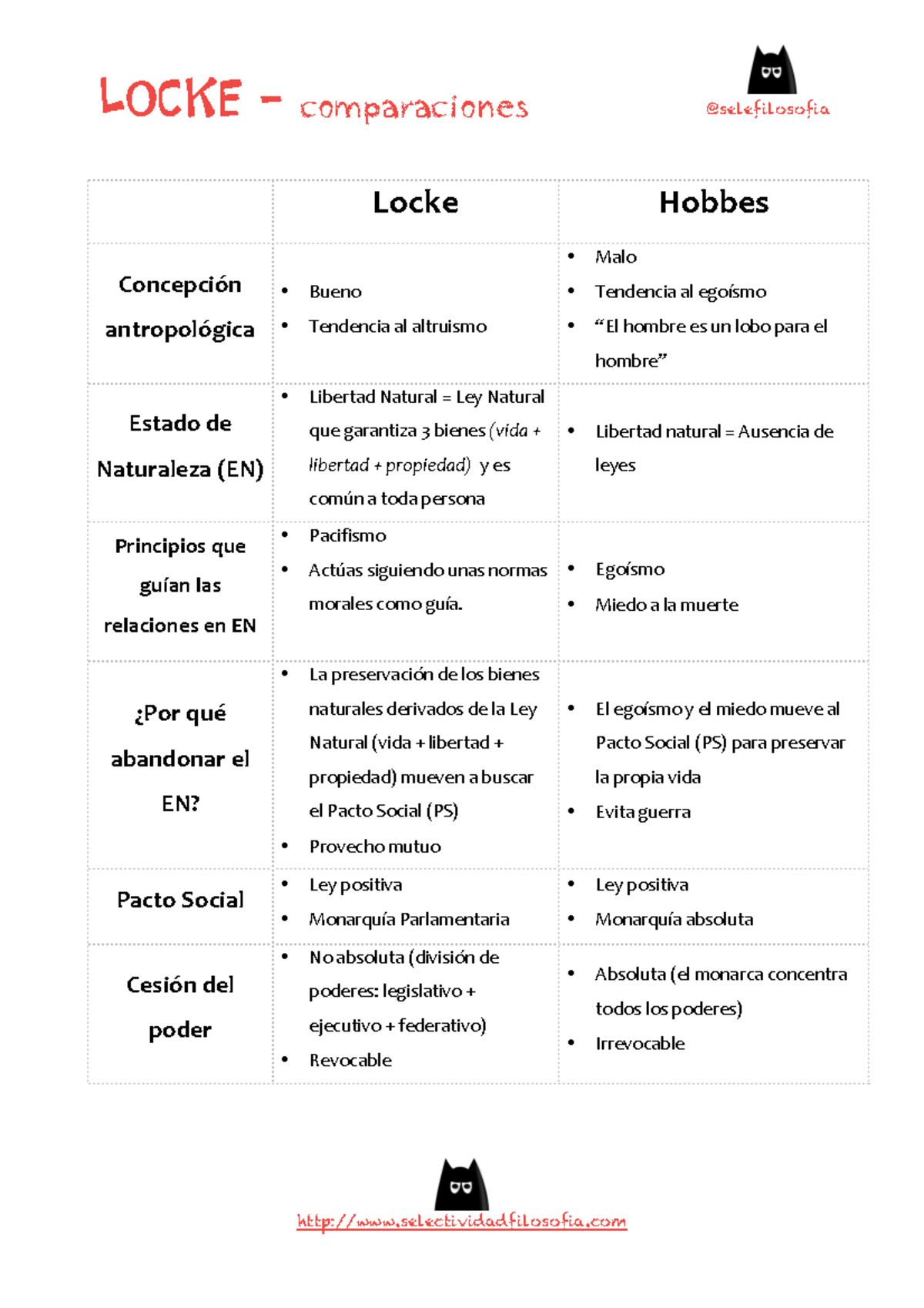 LOCKE - comparaciones

@selefilosofia

|  | Locke | Hobbes |
|---|---|---|
| Concepción antropológica | • Bueno • Tendencia al altruismo | • Malo • Tendencia al egoísmo • "El hombre es un lobo para el hombre" |
| Estado de Naturaleza (EN) | • Libertad Natural = Ley Natural que garantiza 3 bienes (vida + libertad + propiedad) y es común a toda persona | • Libertad natural = Ausencia de leyes |
| Principios que guían las relaciones en EN | • Pacifismo • Actúas siguiendo unas normas morales como guía. | • Egoísmo • Miedo a la muerte |
| ¿Por qué abandonar el EN? | • La preservación de los bienes naturales derivados de la Ley Natural (vida + libertad + propiedad) mueven a buscar el Pacto Social (PS) • Provecho mutuo | • El egoísmo y el miedo mueve al Pacto Social (PS) para preservar la propia vida • Evita guerra |
| Pacto Social | • Ley positiva • Monarquía Parlamentaria | • Ley positiva • Monarquía absoluta |
| Cesión del poder | • No absoluta (división de poderes: legislativo + ejecutivo + federativo) • Revocable | • Absoluta (el monarca concentra todos los poderes) • Irrevocable |

http://www.selectividadfilosofia.com